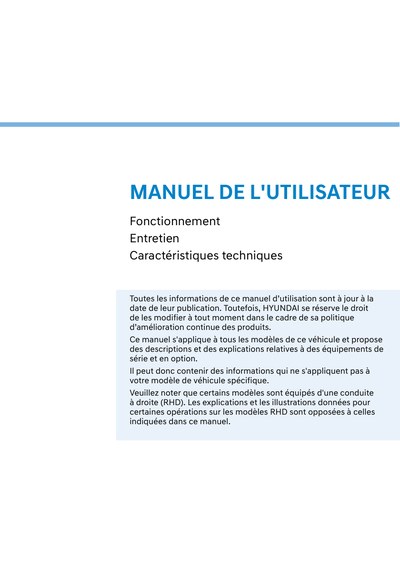 MANUEL DE L'UTILISATEUR

Fonctionnement
Entretien
Caractéristiques techniques

Toutes les informations de ce manuel d'utilisation sont à jour à la date de leur publication. Toutefois, HYUNDAI se réserve le droit de les modifier à tout moment dans le cadre de sa politique d'amélioration continue des produits.

Ce manuel s'applique à tous les modèles de ce véhicule et propose des descriptions et des explications relatives à des équipements de série et en option.

Il peut donc contenir des informations qui ne s'appliquent pas à votre modèle de véhicule spécifique.

Veuillez noter que certains modèles sont équipés d'une conduite à droite (RHD). Les explications et les illustrations données pour certaines opérations sur les modèles RHD sont opposées à celles indiquées dans ce manuel.